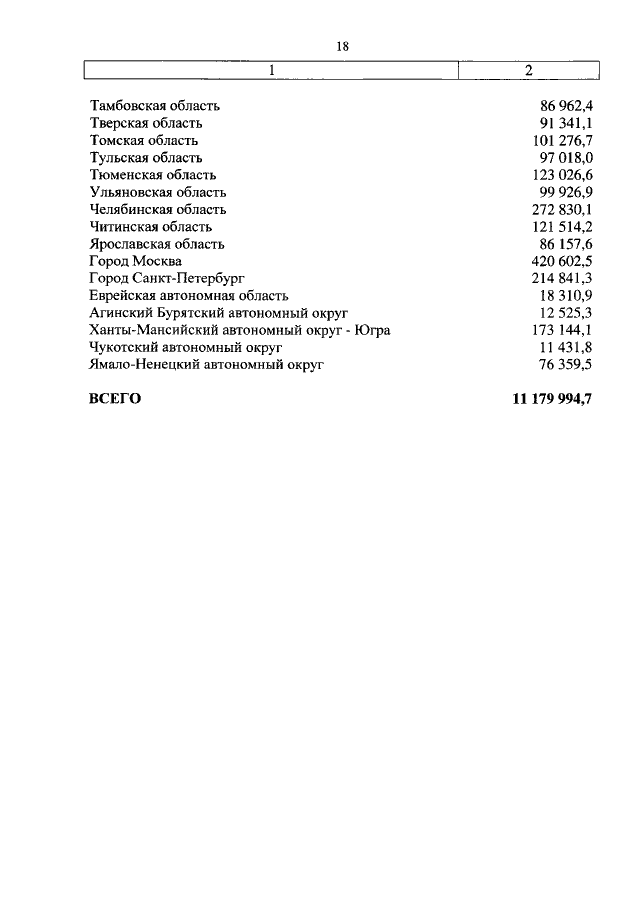 18

| 1 | 2 |
|---|---|
| Тамбовская область | 86 962,4 |
| Тверская область | 91 341,1 |
| Томская область | 101 276,7 |
| Тульская область | 97 018,0 |
| Тюменская область | 123 026,6 |
| Ульяновская область | 99 926,9 |
| Челябинская область | 272 830,1 |
| Читинская область | 121 514,2 |
| Ярославская область | 86 157,6 |
| Город Москва | 420 602,5 |
| Город Санкт-Петербург | 214 841,3 |
| Еврейская автономная область | 18 310,9 |
| Агинский Бурятский автономный округ | 12 525,3 |
| Ханты-Мансийский автономный округ - Югра | 173 144,1 |
| Чукотский автономный округ | 11 431,8 |
| Ямало-Ненецкий автономный округ | 76 359,5 |
| **ВСЕГО** | **11 179 994,7** |